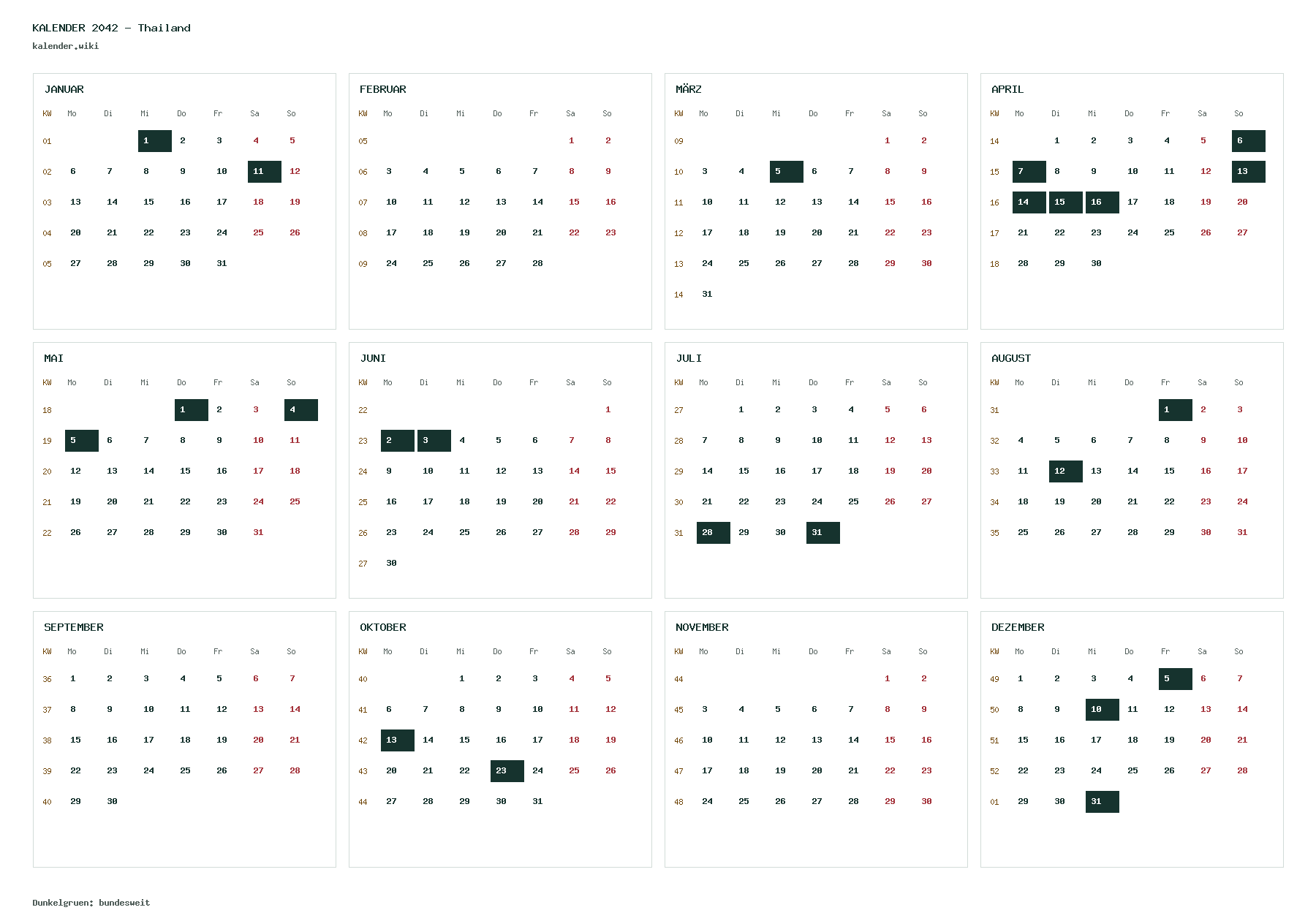 KALENDER 2042 - Thailand
kalender.wiki

JANUAR

| KW | Mo | Di | Mi | Do | Fr | Sa | So |
|---|---|---|---|---|---|---|---|
| 01 | | | 1 | 2 | 3 | 4 | 5 |
| 02 | 6 | 7 | 8 | 9 | 10 | 11 | 12 |
| 03 | 13 | 14 | 15 | 16 | 17 | 18 | 19 |
| 04 | 20 | 21 | 22 | 23 | 24 | 25 | 26 |
| 05 | 27 | 28 | 29 | 30 | 31 | | |

FEBRUAR

| KW | Mo | Di | Mi | Do | Fr | Sa | So |
|---|---|---|---|---|---|---|---|
| 05 | | | | | | 1 | 2 |
| 06 | 3 | 4 | 5 | 6 | 7 | 8 | 9 |
| 07 | 10 | 11 | 12 | 13 | 14 | 15 | 16 |
| 08 | 17 | 18 | 19 | 20 | 21 | 22 | 23 |
| 09 | 24 | 25 | 26 | 27 | 28 | | |

MÄRZ

| KW | Mo | Di | Mi | Do | Fr | Sa | So |
|---|---|---|---|---|---|---|---|
| 09 | | | | | | 1 | 2 |
| 10 | 3 | 4 | 5 | 6 | 7 | 8 | 9 |
| 11 | 10 | 11 | 12 | 13 | 14 | 15 | 16 |
| 12 | 17 | 18 | 19 | 20 | 21 | 22 | 23 |
| 13 | 24 | 25 | 26 | 27 | 28 | 29 | 30 |
| 14 | 31 | | | | | | |

APRIL

| KW | Mo | Di | Mi | Do | Fr | Sa | So |
|---|---|---|---|---|---|---|---|
| 14 | | 1 | 2 | 3 | 4 | 5 | 6 |
| 15 | 7 | 8 | 9 | 10 | 11 | 12 | 13 |
| 16 | 14 | 15 | 16 | 17 | 18 | 19 | 20 |
| 17 | 21 | 22 | 23 | 24 | 25 | 26 | 27 |
| 18 | 28 | 29 | 30 | | | | |

MAI

| KW | Mo | Di | Mi | Do | Fr | Sa | So |
|---|---|---|---|---|---|---|---|
| 18 | | | | 1 | 2 | 3 | 4 |
| 19 | 5 | 6 | 7 | 8 | 9 | 10 | 11 |
| 20 | 12 | 13 | 14 | 15 | 16 | 17 | 18 |
| 21 | 19 | 20 | 21 | 22 | 23 | 24 | 25 |
| 22 | 26 | 27 | 28 | 29 | 30 | 31 | |

JUNI

| KW | Mo | Di | Mi | Do | Fr | Sa | So |
|---|---|---|---|---|---|---|---|
| 22 | | | | | | | 1 |
| 23 | 2 | 3 | 4 | 5 | 6 | 7 | 8 |
| 24 | 9 | 10 | 11 | 12 | 13 | 14 | 15 |
| 25 | 16 | 17 | 18 | 19 | 20 | 21 | 22 |
| 26 | 23 | 24 | 25 | 26 | 27 | 28 | 29 |
| 27 | 30 | | | | | | |

JULI

| KW | Mo | Di | Mi | Do | Fr | Sa | So |
|---|---|---|---|---|---|---|---|
| 27 | | 1 | 2 | 3 | 4 | 5 | 6 |
| 28 | 7 | 8 | 9 | 10 | 11 | 12 | 13 |
| 29 | 14 | 15 | 16 | 17 | 18 | 19 | 20 |
| 30 | 21 | 22 | 23 | 24 | 25 | 26 | 27 |
| 31 | 28 | 29 | 30 | 31 | | | |

AUGUST

| KW | Mo | Di | Mi | Do | Fr | Sa | So |
|---|---|---|---|---|---|---|---|
| 31 | | | | | 1 | 2 | 3 |
| 32 | 4 | 5 | 6 | 7 | 8 | 9 | 10 |
| 33 | 11 | 12 | 13 | 14 | 15 | 16 | 17 |
| 34 | 18 | 19 | 20 | 21 | 22 | 23 | 24 |
| 35 | 25 | 26 | 27 | 28 | 29 | 30 | 31 |

SEPTEMBER

| KW | Mo | Di | Mi | Do | Fr | Sa | So |
|---|---|---|---|---|---|---|---|
| 36 | 1 | 2 | 3 | 4 | 5 | 6 | 7 |
| 37 | 8 | 9 | 10 | 11 | 12 | 13 | 14 |
| 38 | 15 | 16 | 17 | 18 | 19 | 20 | 21 |
| 39 | 22 | 23 | 24 | 25 | 26 | 27 | 28 |
| 40 | 29 | 30 | | | | | |

OKTOBER

| KW | Mo | Di | Mi | Do | Fr | Sa | So |
|---|---|---|---|---|---|---|---|
| 40 | | | 1 | 2 | 3 | 4 | 5 |
| 41 | 6 | 7 | 8 | 9 | 10 | 11 | 12 |
| 42 | 13 | 14 | 15 | 16 | 17 | 18 | 19 |
| 43 | 20 | 21 | 22 | 23 | 24 | 25 | 26 |
| 44 | 27 | 28 | 29 | 30 | 31 | | |

NOVEMBER

| KW | Mo | Di | Mi | Do | Fr | Sa | So |
|---|---|---|---|---|---|---|---|
| 44 | | | | | | 1 | 2 |
| 45 | 3 | 4 | 5 | 6 | 7 | 8 | 9 |
| 46 | 10 | 11 | 12 | 13 | 14 | 15 | 16 |
| 47 | 17 | 18 | 19 | 20 | 21 | 22 | 23 |
| 48 | 24 | 25 | 26 | 27 | 28 | 29 | 30 |

DEZEMBER

| KW | Mo | Di | Mi | Do | Fr | Sa | So |
|---|---|---|---|---|---|---|---|
| 49 | 1 | 2 | 3 | 4 | 5 | 6 | 7 |
| 50 | 8 | 9 | 10 | 11 | 12 | 13 | 14 |
| 51 | 15 | 16 | 17 | 18 | 19 | 20 | 21 |
| 52 | 22 | 23 | 24 | 25 | 26 | 27 | 28 |
| 01 | 29 | 30 | 31 | | | | |

Dunkelgruen: bundesweit